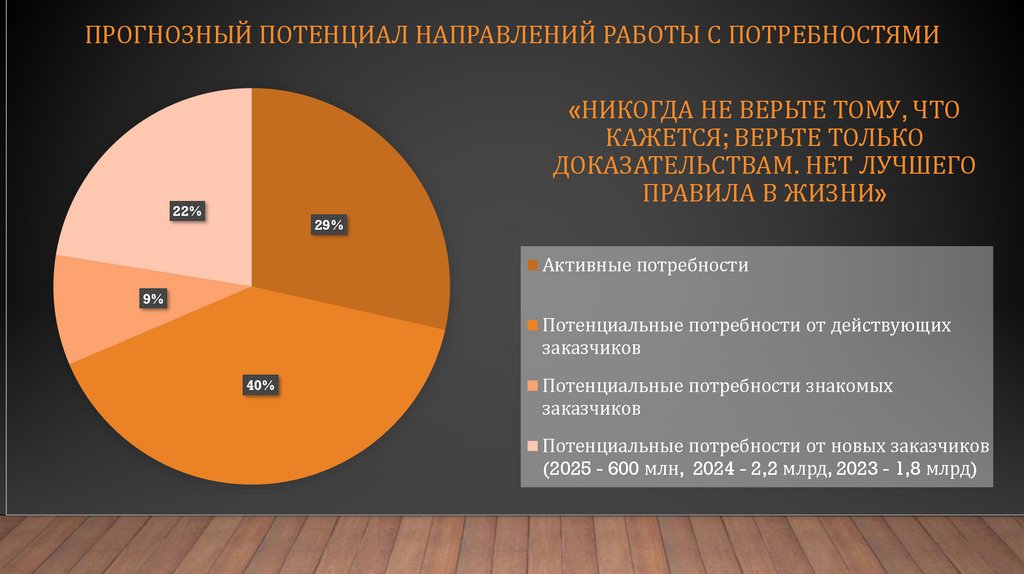 ПРОГНОЗНЫЙ ПОТЕНЦИАЛ НАПРАВЛЕНИЙ РАБОТЫ С ПОТРЕБНОСТЯМИ

«НИКОГДА НЕ ВЕРЬТЕ ТОМУ, ЧТО КАЖЕТСЯ; ВЕРЬТЕ ТОЛЬКО ДОКАЗАТЕЛЬСТВАМ. НЕТ ЛУЧШЕГО ПРАВИЛА В ЖИЗНИ»

22%

29%

9%

40%

Активные потребности

Потенциальные потребности от действующих заказчиков

Потенциальные потребности знакомых заказчиков

Потенциальные потребности от новых заказчиков (2025 - 600 млн, 2024 - 2,2 млрд, 2023 - 1,8 млрд)